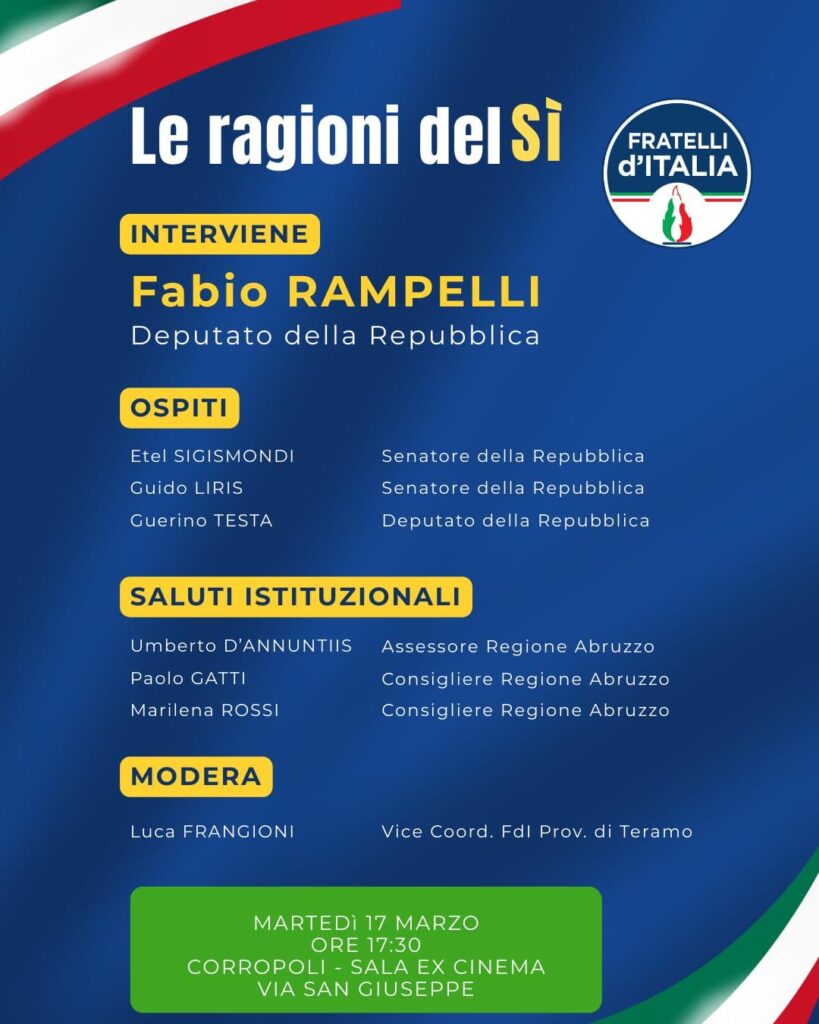 Le ragioni del Sì

FRATELLI d'ITALIA

INTERVIENE

Fabio RAMPELLI
Deputato della Repubblica

OSPITI

| | |
|---|---|
| Etel SIGISMONDI | Senatore della Repubblica |
| Guido LIRIS | Senatore della Repubblica |
| Guerino TESTA | Deputato della Repubblica |

SALUTI ISTITUZIONALI

| | |
|---|---|
| Umberto D'ANNUNTIIS | Assessore Regione Abruzzo |
| Paolo GATTI | Consigliere Regione Abruzzo |
| Marilena ROSSI | Consigliere Regione Abruzzo |

MODERA

| | |
|---|---|
| Luca FRANGIONI | Vice Coord. FdI Prov. di Teramo |

MARTEDÌ 17 MARZO
ORE 17:30
CORROPOLI - SALA EX CINEMA
VIA SAN GIUSEPPE